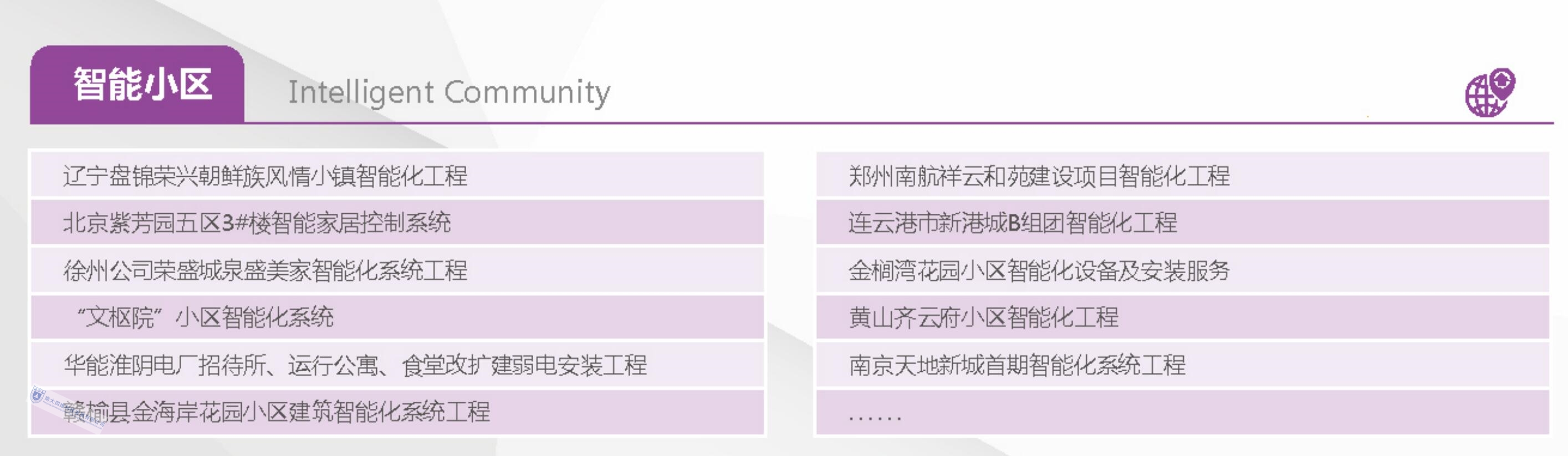 智能小区

Intelligent Community

辽宁盘锦荣兴朝鲜族风情小镇智能化工程

北京紫芳园五区3#楼智能家居控制系统

徐州公司荣盛城泉盛美家智能化系统工程

“文枢院”小区智能化系统

华能淮阴电厂招待所、运行公寓、食堂改扩建弱电安装工程

赣榆县金海岸花园小区建筑智能化系统工程

郑州南航祥云和苑建设项目智能化工程

连云港市新港城B组团智能化工程

金榈湾花园小区智能化设备及安装服务

黄山齐云府小区智能化工程

南京天地新城首期智能化系统工程

......